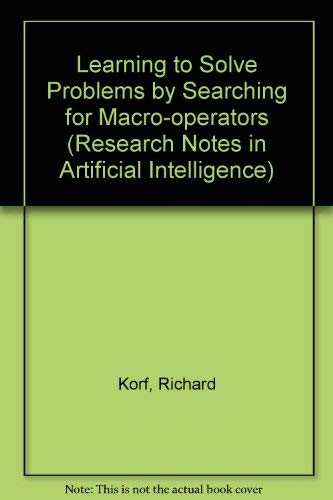 Learning to Solve Problems by Searching for Macro-operators (Research Notes in Artificial Intelligence)

Korf, Richard

Note: This is not the actual book cover